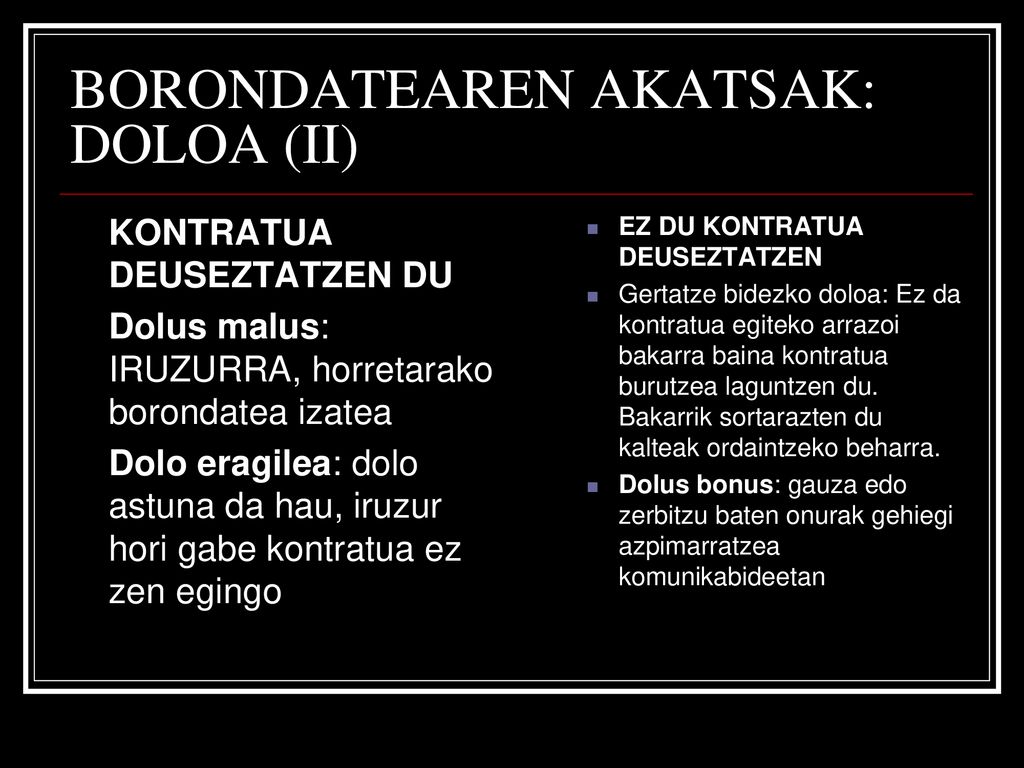 BORONDATEAREN AKATSAK: DOLOA (II)

KONTRATUA DEUSEZTATZEN DU

Dolus malus: IRUZURRA, horretarako borondatea izatea

Dolo eragilea: dolo astuna da hau, iruzur hori gabe kontratua ez zen egingo

EZ DU KONTRATUA DEUSEZTATZEN

Gertatze bidezko doloa: Ez da kontratua egiteko arrazoi bakarra baina kontratua burutzea laguntzen du. Bakarrik sortarazten du kalteak ordaintzeko beharra.

Dolus bonus: gauza edo zerbitzu baten onurak gehiegi azpimarratzea komunikabideetan